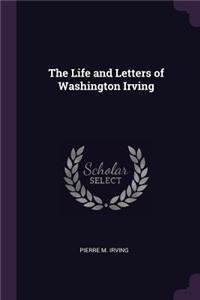 The Life and Letters of Washington Irving

Scholar SELECT

PIERRE M. IRVING